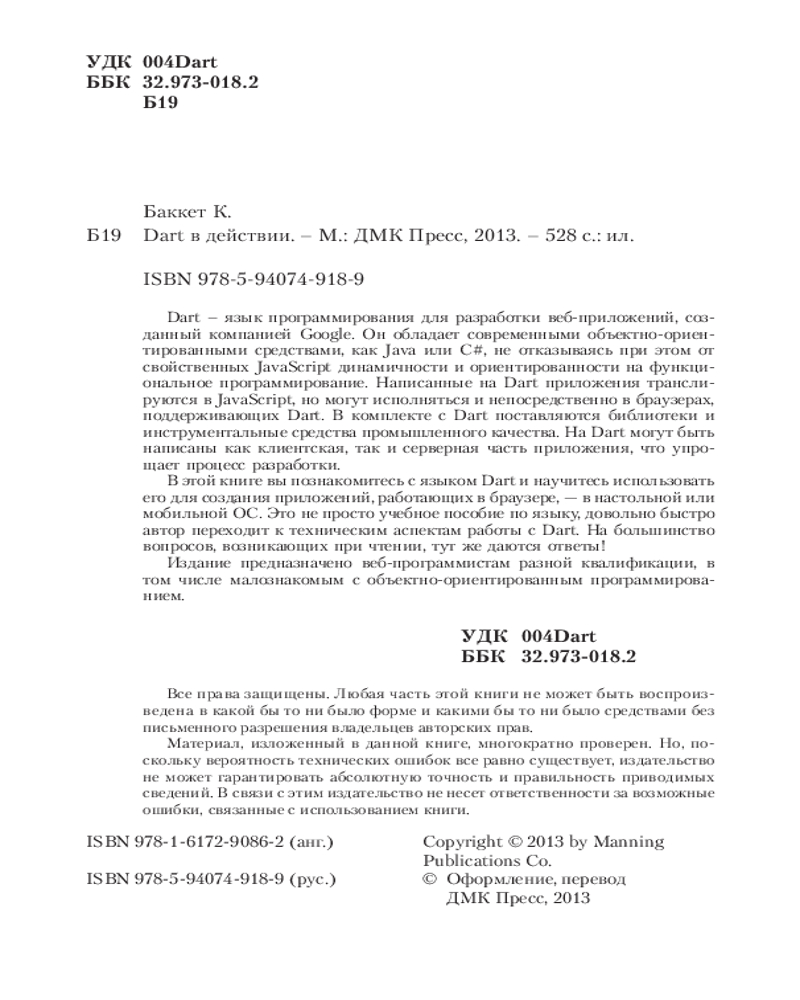 УДК 004Dart
ББК 32.973-018.2
Б19

Баккет К.

Б19 Dart в действии. – М.: ДМК Пресс, 2013. – 528 с.: ил.

ISBN 978-5-94074-918-9

Dart – язык программирования для разработки веб-приложений, созданный компанией Google. Он обладает современными объектно-ориентированными средствами, как Java или C#, не отказываясь при этом от свойственных JavaScript динамичности и ориентированности на функциональное программирование. Написанные на Dart приложения транслируются в JavaScript, но могут исполняться и непосредственно в браузерах, поддерживающих Dart. В комплекте с Dart поставляются библиотеки и инструментальные средства промышленного качества. На Dart могут быть написаны как клиентская, так и серверная часть приложения, что упрощает процесс разработки.

В этой книге вы познакомитесь с языком Dart и научитесь использовать его для создания приложений, работающих в браузере, — в настольной или мобильной ОС. Это не просто учебное пособие по языку, довольно быстро автор переходит к техническим аспектам работы с Dart. На большинство вопросов, возникающих при чтении, тут же даются ответы!

Издание предназначено веб-программистам разной квалификации, в том числе малознакомым с объектно-ориентированным программированием.

УДК 004Dart
ББК 32.973-018.2

Все права защищены. Любая часть этой книги не может быть воспроизведена в какой бы то ни было форме и какими бы то ни было средствами без письменного разрешения владельцев авторских прав.

Материал, изложенный в данной книге, многократно проверен. Но, поскольку вероятность технических ошибок все равно существует, издательство не может гарантировать абсолютную точность и правильность приводимых сведений. В связи с этим издательство не несет ответственности за возможные ошибки, связанные с использованием книги.

ISBN 978-1-6172-9086-2 (анг.)
ISBN 978-5-94074-918-9 (рус.)

Copyright © 2013 by Manning Publications Co.
© Оформление, перевод ДМК Пресс, 2013